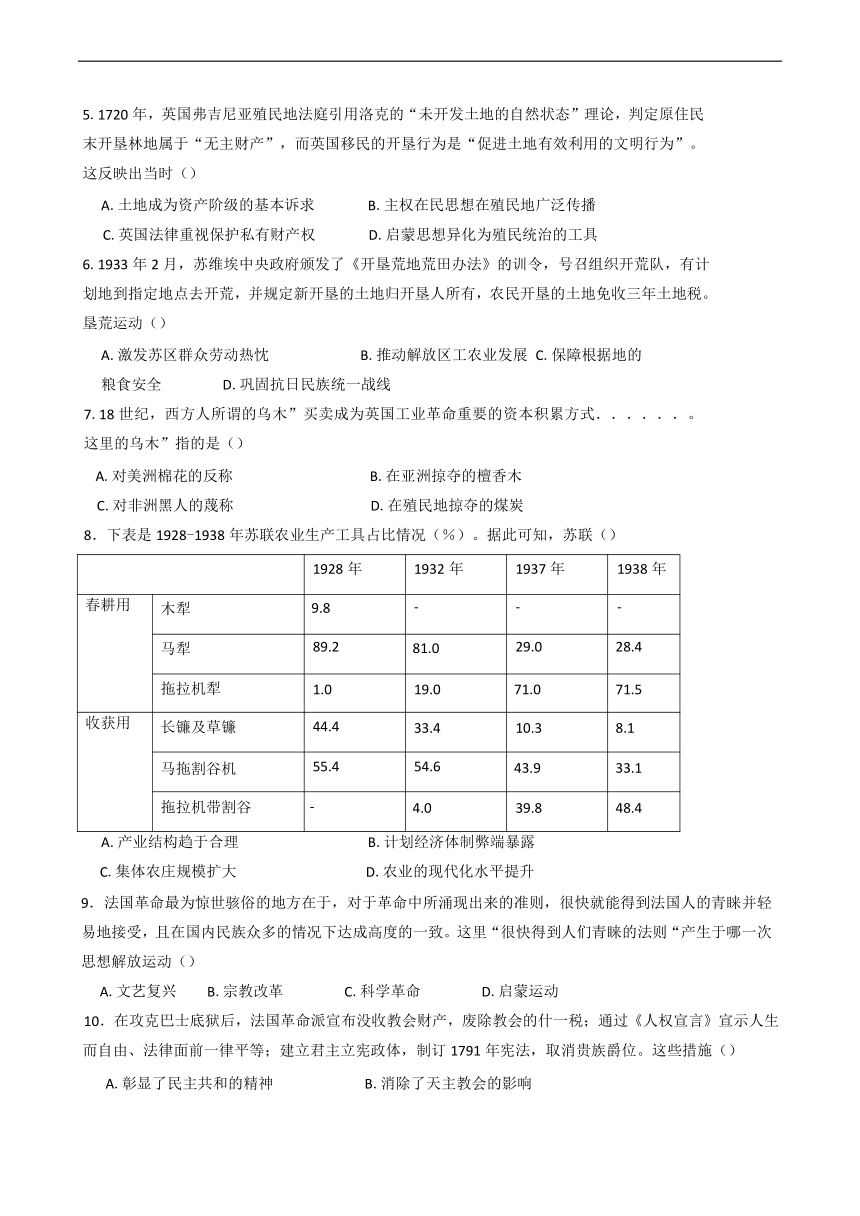 5. 1720 年，英国弗吉尼亚殖民地法庭引用洛克的“未开发土地的自然状态”理论，判定原住民末开垦林地属于“无主财产”，而英国移民的开垦行为是“促进土地有效利用的文明行为”。这反映出当时（）

A. 土地成为资产阶级的基本诉求　　B. 主权在民思想在殖民地广泛传播

C. 英国法律重视保护私有财产权　　D. 启蒙思想异化为殖民统治的工具

6. 1933 年 2 月，苏维埃中央政府颁发了《开垦荒地荒田办法》的训令，号召组织开荒队，有计划地到指定地点去开荒，并规定新开垦的土地归开垦人所有，农民开垦的土地免收三年土地税。垦荒运动（）

A. 激发苏区群众劳动热忱　　B. 推动解放区工农业发展　C. 保障根据地的粮食安全　　D. 巩固抗日民族统一战线

7. 18 世纪，西方人所谓的乌木”买卖成为英国工业革命重要的资本积累方式．．．．．．。这里的乌木”指的是（）

A. 对美洲棉花的反称　　B. 在亚洲掠夺的檀香木

C. 对非洲黑人的蔑称　　D. 在殖民地掠夺的煤炭

8．下表是 1928-1938 年苏联农业生产工具占比情况（%）。据此可知，苏联（）

| | | 1928 年 | 1932 年 | 1937 年 | 1938 年 |
|---|---|---|---|---|---|
| 春耕用 | 木犁 | 9.8 | - | - | - |
| | 马犁 | 89.2 | 81.0 | 29.0 | 28.4 |
| | 拖拉机犁 | 1.0 | 19.0 | 71.0 | 71.5 |
| 收获用 | 长镰及草镰 | 44.4 | 33.4 | 10.3 | 8.1 |
| | 马拖割谷机 | 55.4 | 54.6 | 43.9 | 33.1 |
| | 拖拉机带割谷 | - | 4.0 | 39.8 | 48.4 |

A. 产业结构趋于合理　　B. 计划经济体制弊端暴露

C. 集体农庄规模扩大　　D. 农业的现代化水平提升

9．法国革命最为惊世骇俗的地方在于，对于革命中所涌现出来的准则，很快就能得到法国人的青睐并轻易地接受，且在国内民族众多的情况下达成高度的一致。这里“很快得到人们青睐的法则“产生于哪一次思想解放运动（）

A. 文艺复兴　B. 宗教改革　C. 科学革命　D. 启蒙运动

10．在攻克巴士底狱后，法国革命派宣布没收教会财产，废除教会的什一税；通过《人权宣言》宣示人生而自由、法律面前一律平等；建立君主立宪政体，制订 1791 年宪法，取消贵族爵位。这些措施（）

A. 彰显了民主共和的精神　　B. 消除了天主教会的影响